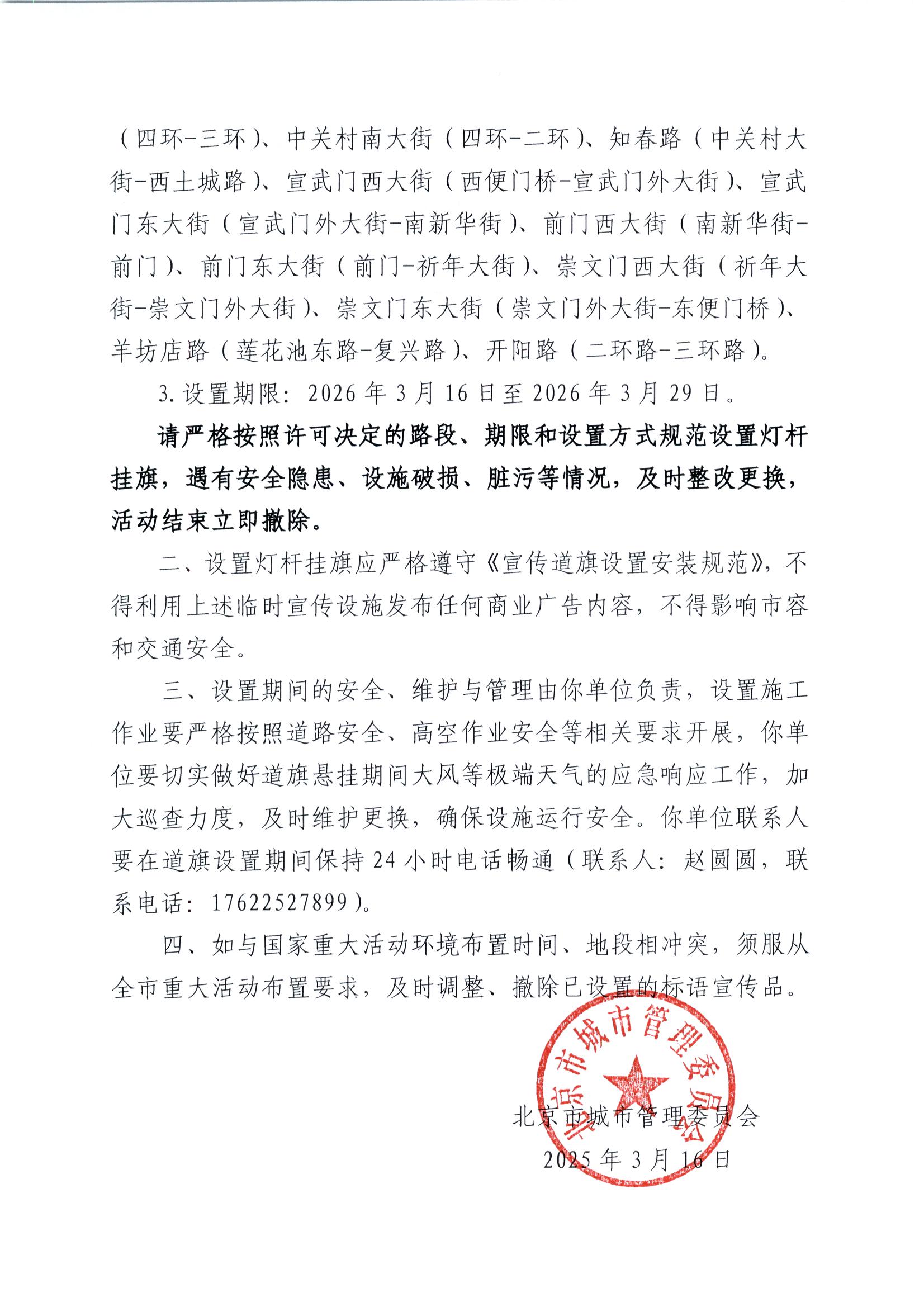 （四环-三环）、中关村南大街（四环-二环）、知春路（中关村大街-西土城路）、宣武门西大街（西便门桥-宣武门外大街）、宣武门东大街（宣武门外大街-南新华街）、前门西大街（南新华街-前门）、前门东大街（前门-祈年大街）、崇文门西大街（祈年大街-崇文门外大街）、崇文门东大街（崇文门外大街-东便门桥）、羊坊店路（莲花池东路-复兴路）、开阳路（二环路-三环路）。

3. 设置期限：2026 年 3 月 16 日至 2026 年 3 月 29 日。

请严格按照许可决定的路段、期限和设置方式规范设置灯杆挂旗，遇有安全隐患、设施破损、脏污等情况，及时整改更换，活动结束立即撤除。

二、设置灯杆挂旗应严格遵守《宣传道旗设置安装规范》，不得利用上述临时宣传设施发布任何商业广告内容，不得影响市容和交通安全。

三、设置期间的安全、维护与管理由你单位负责，设置施工作业要严格按照道路安全、高空作业安全等相关要求开展，你单位要切实做好道旗悬挂期间大风等极端天气的应急响应工作，加大巡查力度，及时维护更换，确保设施运行安全。你单位联系人要在道旗设置期间保持 24 小时电话畅通（联系人：赵圆圆，联系电话：17622527899）。

四、如与国家重大活动环境布置时间、地段相冲突，须服从全市重大活动布置要求，及时调整、撤除已设置的标语宣传品。

北京市城市管理委员会

北京市城市管理委员会
2025 年 3 月 16 日